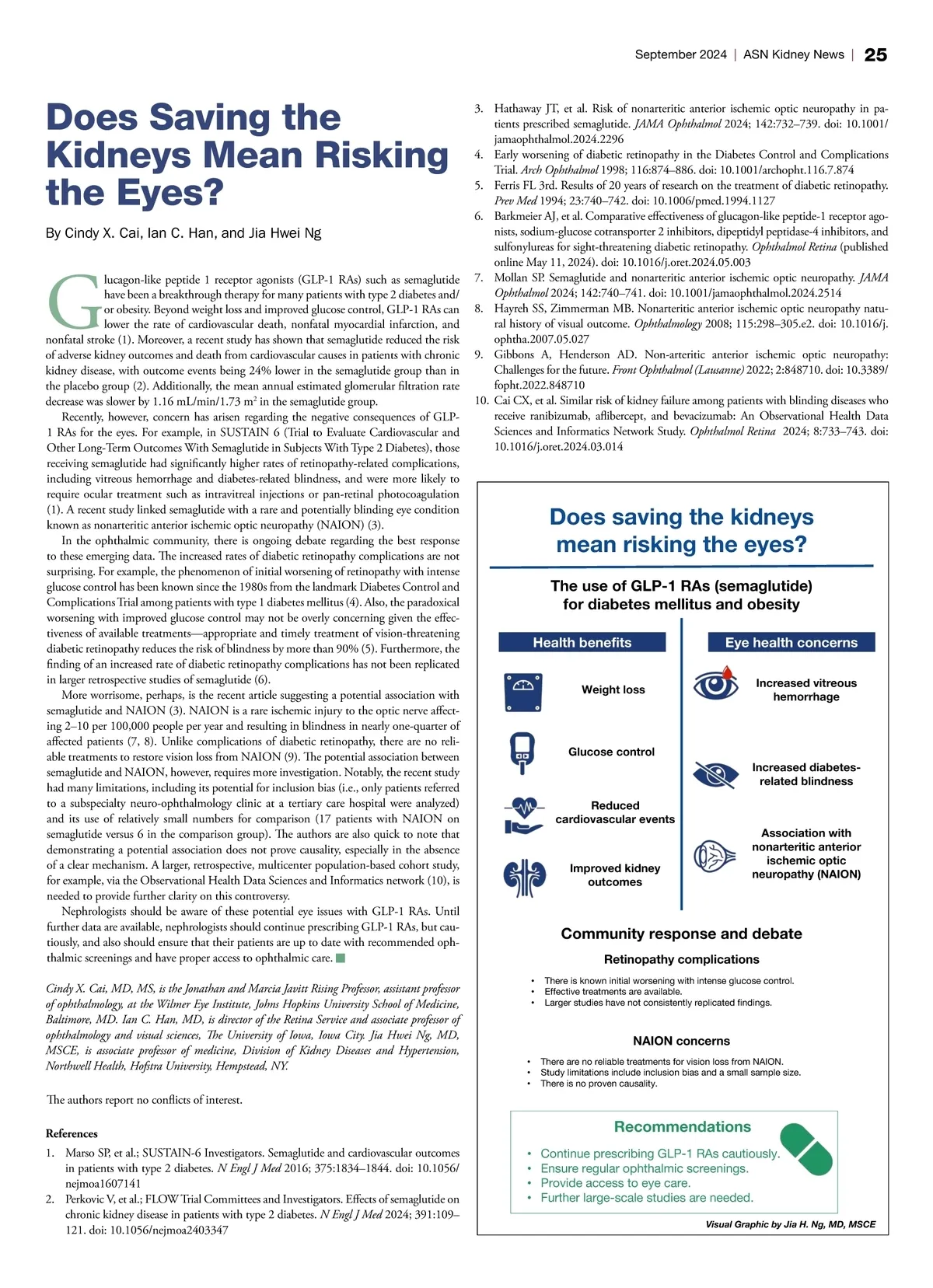 September 2024 | ASN Kidney News | 25

Does Saving the Kidneys Mean Risking the Eyes?

By Cindy X. Cai, Ian C. Han, and Jia Hwei Ng

Glucagon-like peptide 1 receptor agonists (GLP-1 RAs) such as semaglutide have been a breakthrough therapy for many patients with type 2 diabetes and/or obesity. Beyond weight loss and improved glucose control, GLP-1 RAs can lower the rate of cardiovascular death, nonfatal myocardial infarction, and nonfatal stroke (1). Moreover, a recent study has shown that semaglutide reduced the risk of adverse kidney outcomes and death from cardiovascular causes in patients with chronic kidney disease, with outcome events being 24% lower in the semaglutide group than in the placebo group (2). Additionally, the mean annual estimated glomerular filtration rate decrease was slower by 1.16 mL/min/1.73 m$^2$ in the semaglutide group.

Recently, however, concern has arisen regarding the negative consequences of GLP-1 RAs for the eyes. For example, in SUSTAIN 6 (Trial to Evaluate Cardiovascular and Other Long-Term Outcomes With Semaglutide in Subjects With Type 2 Diabetes), those receiving semaglutide had significantly higher rates of retinopathy-related complications, including vitreous hemorrhage and diabetes-related blindness, and were more likely to require ocular treatment such as intravitreal injections or pan-retinal photocoagulation (1). A recent study linked semaglutide with a rare and potentially blinding eye condition known as nonarteritic anterior ischemic optic neuropathy (NAION) (3).

In the ophthalmic community, there is ongoing debate regarding the best response to these emerging data. The increased rates of diabetic retinopathy complications are not surprising. For example, the phenomenon of initial worsening of retinopathy with intense glucose control has been known since the 1980s from the landmark Diabetes Control and Complications Trial among patients with type 1 diabetes mellitus (4). Also, the paradoxical worsening with improved glucose control may not be overly concerning given the effectiveness of available treatments—appropriate and timely treatment of vision-threatening diabetic retinopathy reduces the risk of blindness by more than 90% (5). Furthermore, the finding of an increased rate of diabetic retinopathy complications has not been replicated in larger retrospective studies of semaglutide (6).

More worrisome, perhaps, is the recent article suggesting a potential association with semaglutide and NAION (3). NAION is a rare ischemic injury to the optic nerve affecting 2–10 per 100,000 people per year and resulting in blindness in nearly one-quarter of affected patients (7, 8). Unlike complications of diabetic retinopathy, there are no reliable treatments to restore vision loss from NAION (9). The potential association between semaglutide and NAION, however, requires more investigation. Notably, the recent study had many limitations, including its potential for inclusion bias (i.e., only patients referred to a subspecialty neuro-ophthalmology clinic at a tertiary care hospital were analyzed) and its use of relatively small numbers for comparison (17 patients with NAION on semaglutide versus 6 in the comparison group). The authors are also quick to note that demonstrating a potential association does not prove causality, especially in the absence of a clear mechanism. A larger, retrospective, multicenter population-based cohort study, for example, via the Observational Health Data Sciences and Informatics network (10), is needed to provide further clarity on this controversy.

Nephrologists should be aware of these potential eye issues with GLP-1 RAs. Until further data are available, nephrologists should continue prescribing GLP-1 RAs, but cautiously, and also should ensure that their patients are up to date with recommended ophthalmic screenings and have proper access to ophthalmic care.

Cindy X. Cai, MD, MS, is the Jonathan and Marcia Javitt Rising Professor, assistant professor of ophthalmology, at the Wilmer Eye Institute, Johns Hopkins University School of Medicine, Baltimore, MD. Ian C. Han, MD, is director of the Retina Service and associate professor of ophthalmology and visual sciences, The University of Iowa, Iowa City. Jia Hwei Ng, MD, MSCE, is associate professor of medicine, Division of Kidney Diseases and Hypertension, Northwell Health, Hofstra University, Hempstead, NY.

The authors report no conflicts of interest.

References
1. Marso SP, et al.; SUSTAIN-6 Investigators. Semaglutide and cardiovascular outcomes in patients with type 2 diabetes. N Engl J Med 2016; 375:1834–1844. doi: 10.1056/nejmoa1607141
2. Perkovic V, et al.; FLOW Trial Committees and Investigators. Effects of semaglutide on chronic kidney disease in patients with type 2 diabetes. N Engl J Med 2024; 391:109–121. doi: 10.1056/nejmoa2403347
3. Hathaway JT, et al. Risk of nonarteritic anterior ischemic optic neuropathy in patients prescribed semaglutide. JAMA Ophthalmol 2024; 142:732–739. doi: 10.1001/jamaophthalmol.2024.2296
4. Early worsening of diabetic retinopathy in the Diabetes Control and Complications Trial. Arch Ophthalmol 1998; 116:874–886. doi: 10.1001/archopht.116.7.874
5. Ferris FL 3rd. Results of 20 years of research on the treatment of diabetic retinopathy. Prev Med 1994; 23:740–742. doi: 10.1006/pmed.1994.1127
6. Barkmeier AJ, et al. Comparative effectiveness of glucagon-like peptide-1 receptor agonists, sodium-glucose cotransporter 2 inhibitors, dipeptidyl peptidase-4 inhibitors, and sulfonylureas for sight-threatening diabetic retinopathy. Ophthalmol Retina (published online May 11, 2024). doi: 10.1016/j.oret.2024.05.003
7. Mollan SP. Semaglutide and nonarteritic anterior ischemic optic neuropathy. JAMA Ophthalmol 2024; 142:740–741. doi: 10.1001/jamaophthalmol.2024.2514
8. Hayreh SS, Zimmerman MB. Nonarteritic anterior ischemic optic neuropathy natural history of visual outcome. Ophthalmology 2008; 115:298–305.e2. doi: 10.1016/j.ophtha.2007.05.027
9. Gibbons A, Henderson AD. Non-arteritic anterior ischemic optic neuropathy: Challenges for the future. Front Ophthalmol (Lausanne) 2022; 2:848710. doi: 10.3389/fopht.2022.848710
10. Cai CX, et al. Similar risk of kidney failure among patients with blinding diseases who receive ranibizumab, aflibercept, and bevacizumab: An Observational Health Data Sciences and Informatics Network Study. Ophthalmol Retina 2024; 8:733–743. doi: 10.1016/j.oret.2024.03.014

Does saving the kidneys mean risking the eyes?

The use of GLP-1 RAs (semaglutide) for diabetes mellitus and obesity

Health benefits
Weight loss
Glucose control
Reduced cardiovascular events
Improved kidney outcomes

Eye health concerns
Increased vitreous hemorrhage
Increased diabetes-related blindness
Association with nonarteritic anterior ischemic optic neuropathy (NAION)

Community response and debate

Retinopathy complications
• There is known initial worsening with intense glucose control.
• Effective treatments are available.
• Larger studies have not consistently replicated findings.

NAION concerns
• There are no reliable treatments for vision loss from NAION.
• Study limitations include inclusion bias and a small sample size.
• There is no proven causality.

Recommendations
• Continue prescribing GLP-1 RAs cautiously.
• Ensure regular ophthalmic screenings.
• Provide access to eye care.
• Further large-scale studies are needed.

Visual Graphic by Jia H. Ng, MD, MSCE